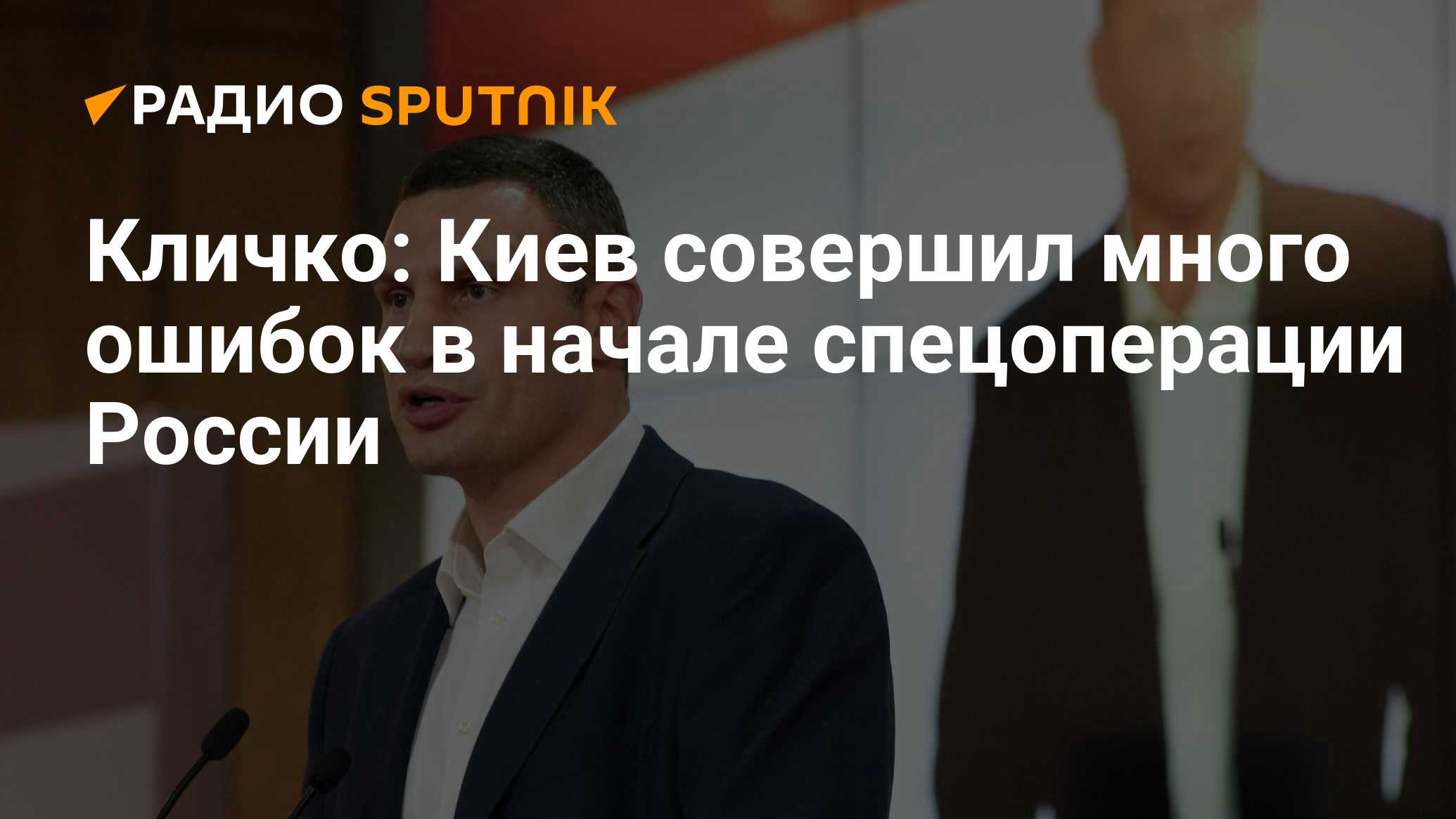 РАДИО SPUTNIK

Кличко: Киев совершил много ошибок в начале спецоперации России